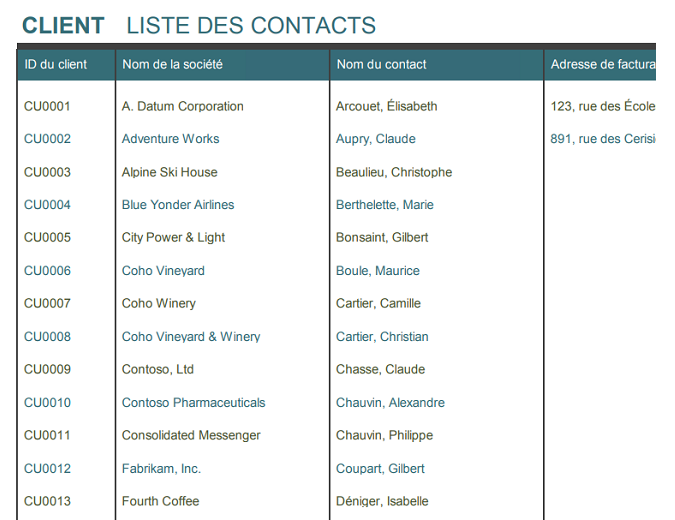 CLIENT LISTE DES CONTACTS

| ID du client | Nom de la société | Nom du contact | Adresse de factura |
|---|---|---|---|
| CU0001 | A. Datum Corporation | Arcouet, Élisabeth | 123, rue des École |
| CU0002 | Adventure Works | Aupry, Claude | 891, rue des Cerisi |
| CU0003 | Alpine Ski House | Beaulieu, Christophe | |
| CU0004 | Blue Yonder Airlines | Berthelette, Marie | |
| CU0005 | City Power & Light | Bonsaint, Gilbert | |
| CU0006 | Coho Vineyard | Boule, Maurice | |
| CU0007 | Coho Winery | Cartier, Camille | |
| CU0008 | Coho Vineyard & Winery | Cartier, Christian | |
| CU0009 | Contoso, Ltd | Chasse, Claude | |
| CU0010 | Contoso Pharmaceuticals | Chauvin, Alexandre | |
| CU0011 | Consolidated Messenger | Chauvin, Philippe | |
| CU0012 | Fabrikam, Inc. | Coupart, Gilbert | |
| CU0013 | Fourth Coffee | Déniger, Isabelle | |